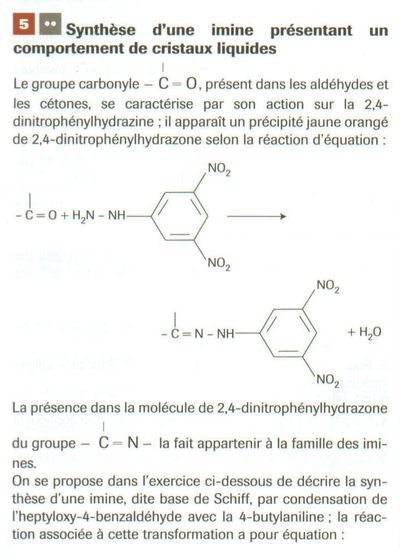 5 •• Synthèse d'une imine présentant un comportement de cristaux liquides

Le groupe carbonyle $-\overset{|}{C}=O$, présent dans les aldéhydes et les cétones, se caractérise par son action sur la 2,4-dinitrophénylhydrazine ; il apparaît un précipité jaune orangé de 2,4-dinitrophénylhydrazone selon la réaction d'équation :

$-\overset{|}{C}=O + H_2N-NH-$ $NO_2$ $NO_2$ $\longrightarrow$

$-\overset{|}{C}=N-NH-$ $NO_2$ $NO_2$ $+ H_2O$

La présence dans la molécule de 2,4-dinitrophénylhydrazone du groupe $-\overset{|}{C}=N-$ la fait appartenir à la famille des imines.
On se propose dans l'exercice ci-dessous de décrire la synthèse d'une imine, dite base de Schiff, par condensation de l'heptyloxy-4-benzaldéhyde avec la 4-butylaniline ; la réaction associée à cette transformation a pour équation :